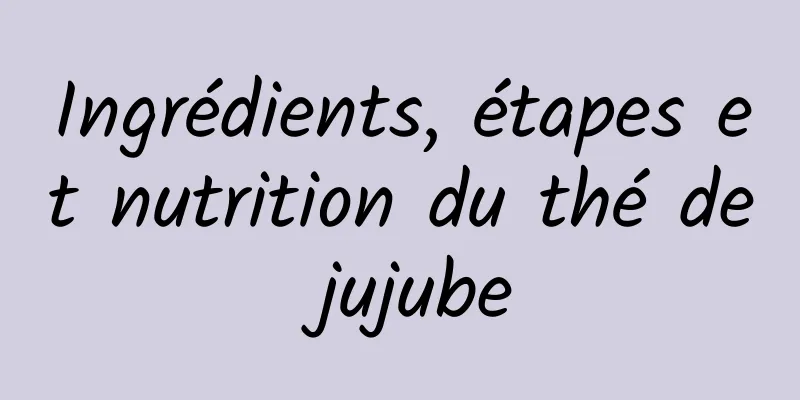 Ingrédients, étapes et nutrition du thé de jujube